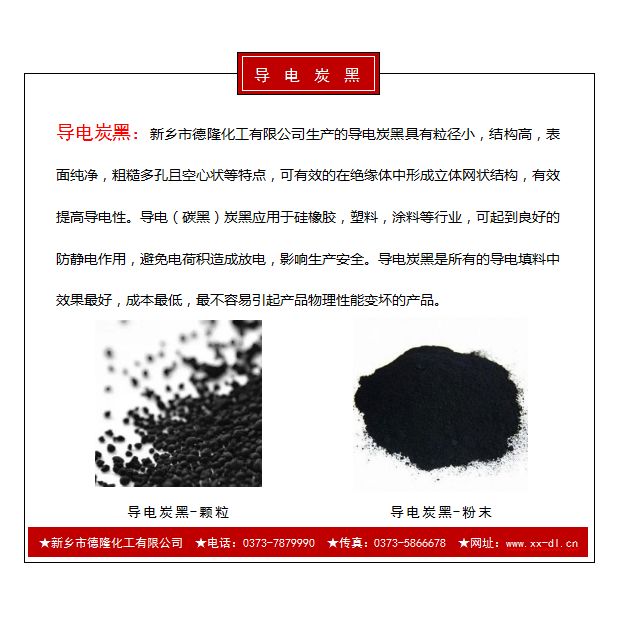 导电炭黑

导电炭黑：新乡市德隆化工有限公司生产的导电炭黑具有粒径小，结构高，表面纯净，粗糙多孔且空心状等特点，可有效的在绝缘体中形成立体网状结构，有效提高导电性。导电（碳黑）炭黑应用于硅橡胶，塑料，涂料等行业，可起到良好的防静电作用，避免电荷积造成放电，影响生产安全。导电炭黑是所有的导电填料中效果最好，成本最低，最不容易引起产品物理性能变坏的产品。

导电炭黑-颗粒

导电炭黑-粉末

★新乡市德隆化工有限公司 ★电话：0373-7879990 ★传真：0373-5866678 ★网址：www.xx-dl.cn